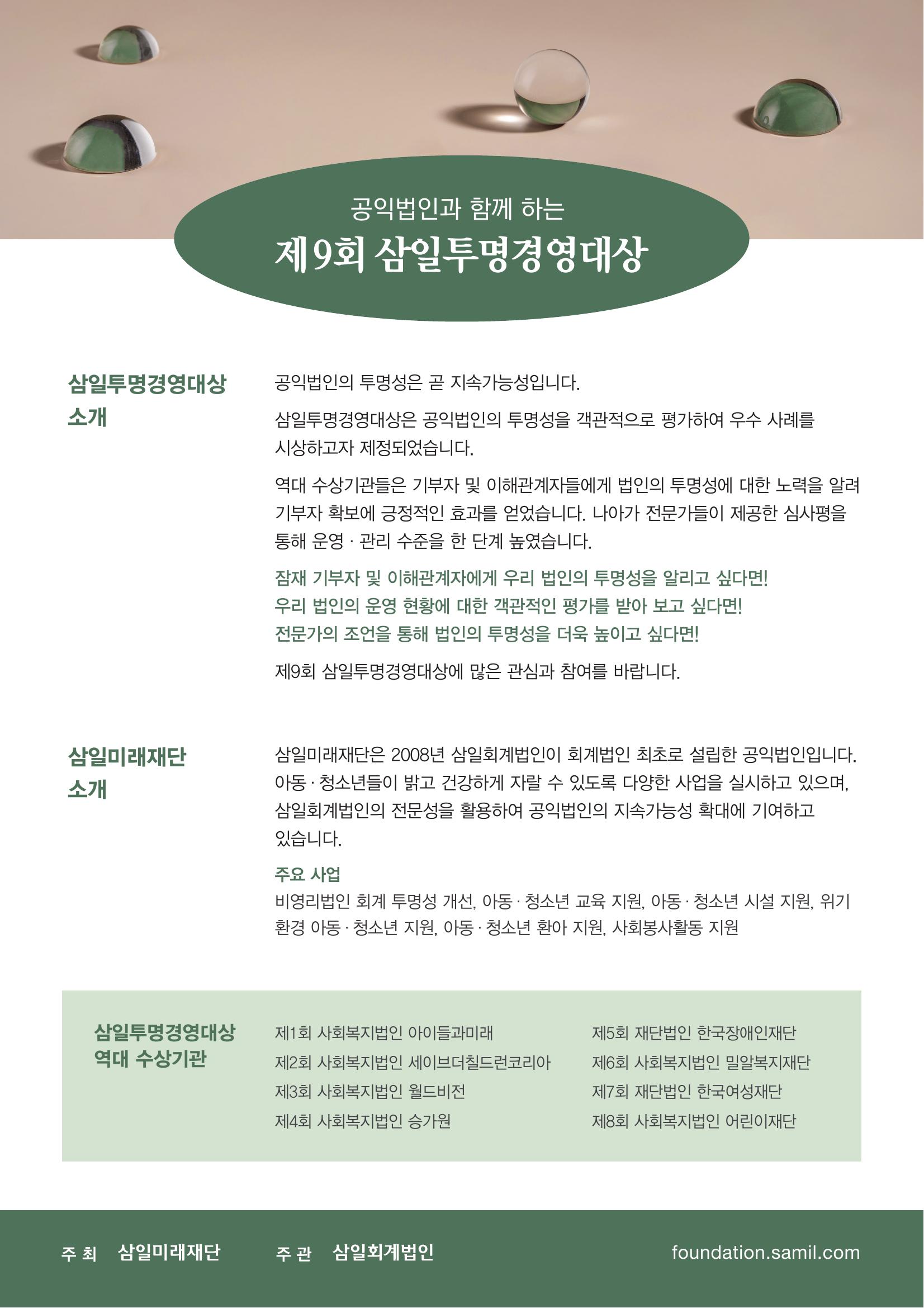 공익법인과 함께 하는
제9회 삼일투명경영대상

삼일투명경영대상 소개

공익법인의 투명성은 곧 지속가능성입니다.

삼일투명경영대상은 공익법인의 투명성을 객관적으로 평가하여 우수 사례를 시상하고자 제정되었습니다.

역대 수상기관들은 기부자 및 이해관계자들에게 법인의 투명성에 대한 노력을 알려 기부자 확보에 긍정적인 효과를 얻었습니다. 나아가 전문가들이 제공한 심사평을 통해 운영 · 관리 수준을 한 단계 높였습니다.

잠재 기부자 및 이해관계자에게 우리 법인의 투명성을 알리고 싶다면!
우리 법인의 운영 현황에 대한 객관적인 평가를 받아 보고 싶다면!
전문가의 조언을 통해 법인의 투명성을 더욱 높이고 싶다면!

제9회 삼일투명경영대상에 많은 관심과 참여를 바랍니다.

삼일미래재단 소개

삼일미래재단은 2008년 삼일회계법인이 회계법인 최초로 설립한 공익법인입니다. 아동 · 청소년들이 밝고 건강하게 자랄 수 있도록 다양한 사업을 실시하고 있으며, 삼일회계법인의 전문성을 활용하여 공익법인의 지속가능성 확대에 기여하고 있습니다.

주요 사업
비영리법인 회계 투명성 개선, 아동 · 청소년 교육 지원, 아동 · 청소년 시설 지원, 위기 환경 아동 · 청소년 지원, 아동 · 청소년 환아 지원, 사회봉사활동 지원

삼일투명경영대상 역대 수상기관

제1회 사회복지법인 아이들과미래
제2회 사회복지법인 세이브더칠드런코리아
제3회 사회복지법인 월드비전
제4회 사회복지법인 승가원

제5회 재단법인 한국장애인재단
제6회 사회복지법인 밀알복지재단
제7회 재단법인 한국여성재단
제8회 사회복지법인 어린이재단

주 최 삼일미래재단 주 관 삼일회계법인 foundation.samil.com